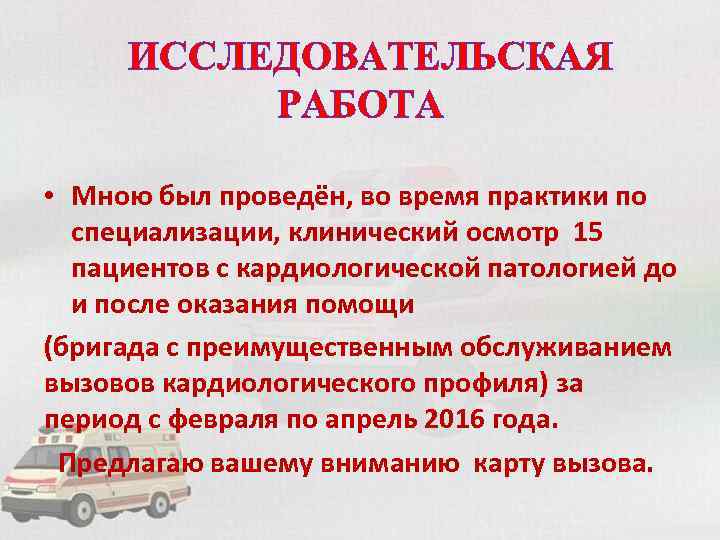 ИССЛЕДОВАТЕЛЬСКАЯ РАБОТА

• Мною был проведён, во время практики по специализации, клинический осмотр 15 пациентов с кардиологической патологией до и после оказания помощи

(бригада с преимущественным обслуживанием вызовов кардиологического профиля) за период с февраля по апрель 2016 года.

Предлагаю вашему вниманию карту вызова.